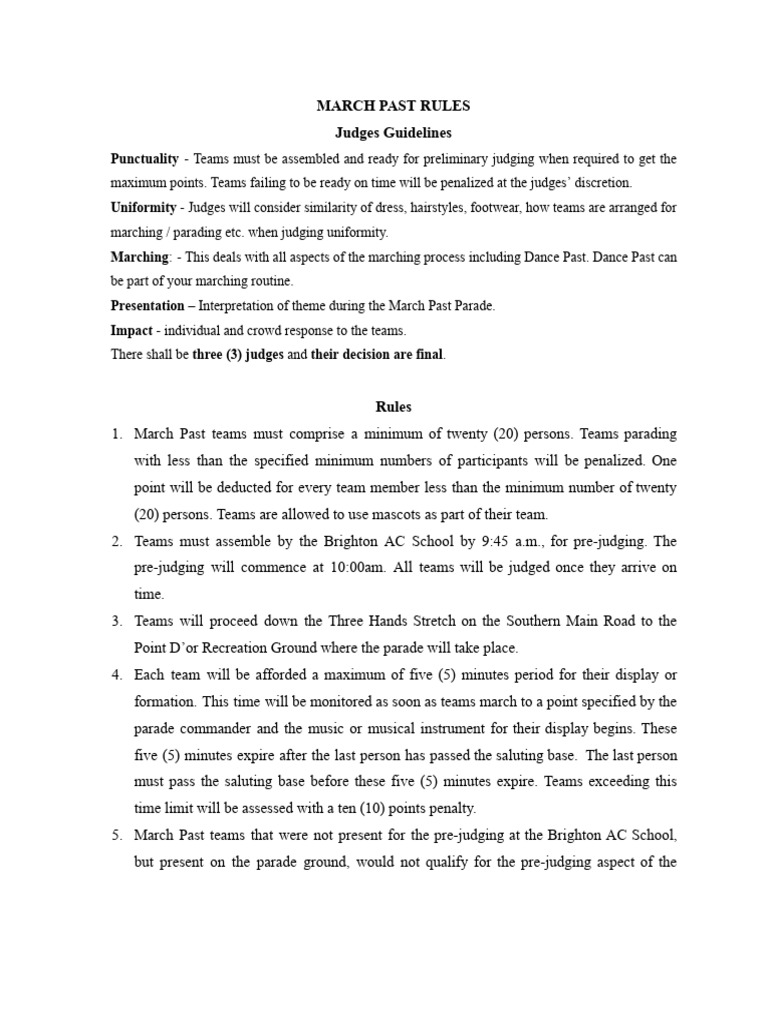 MARCH PAST RULES

Judges Guidelines

Punctuality - Teams must be assembled and ready for preliminary judging when required to get the maximum points. Teams failing to be ready on time will be penalized at the judges' discretion.

Uniformity - Judges will consider similarity of dress, hairstyles, footwear, how teams are arranged for marching / parading etc. when judging uniformity.

Marching: - This deals with all aspects of the marching process including Dance Past. Dance Past can be part of your marching routine.

Presentation – Interpretation of theme during the March Past Parade.

Impact - individual and crowd response to the teams.

There shall be three (3) judges and their decision are final.

Rules

1. March Past teams must comprise a minimum of twenty (20) persons. Teams parading with less than the specified minimum numbers of participants will be penalized. One point will be deducted for every team member less than the minimum number of twenty (20) persons. Teams are allowed to use mascots as part of their team.

2. Teams must assemble by the Brighton AC School by 9:45 a.m., for pre-judging. The pre-judging will commence at 10:00am. All teams will be judged once they arrive on time.

3. Teams will proceed down the Three Hands Stretch on the Southern Main Road to the Point D'or Recreation Ground where the parade will take place.

4. Each team will be afforded a maximum of five (5) minutes period for their display or formation. This time will be monitored as soon as teams march to a point specified by the parade commander and the music or musical instrument for their display begins. These five (5) minutes expire after the last person has passed the saluting base. The last person must pass the saluting base before these five (5) minutes expire. Teams exceeding this time limit will be assessed with a ten (10) points penalty.

5. March Past teams that were not present for the pre-judging at the Brighton AC School, but present on the parade ground, would not qualify for the pre-judging aspect of the